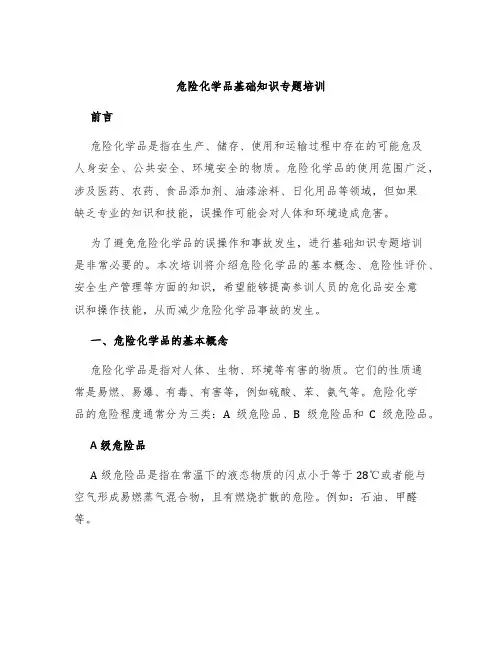 危险化学品基础知识专题培训

前言

危险化学品是指在生产、储存、使用和运输过程中存在的可能危及人身安全、公共安全、环境安全的物质。危险化学品的使用范围广泛，涉及医药、农药、食品添加剂、油漆涂料、日化用品等领域，但如果缺乏专业的知识和技能，误操作可能会对人体和环境造成危害。

为了避免危险化学品的误操作和事故发生，进行基础知识专题培训是非常必要的。本次培训将介绍危险化学品的基本概念、危险性评价、安全生产管理等方面的知识，希望能够提高参训人员的危化品安全意识和操作技能，从而减少危险化学品事故的发生。

一、危险化学品的基本概念

危险化学品是指对人体、生物、环境等有害的物质。它们的性质通常是易燃、易爆、有毒、有害等，例如硫酸、苯、氨气等。危险化学品的危险程度通常分为三类：A 级危险品、B 级危险品和 C 级危险品。

A 级危险品

A 级危险品是指在常温下的液态物质的闪点小于等于 28℃或者能与空气形成易燃蒸气混合物，且有燃烧扩散的危险。例如：石油、甲醛等。